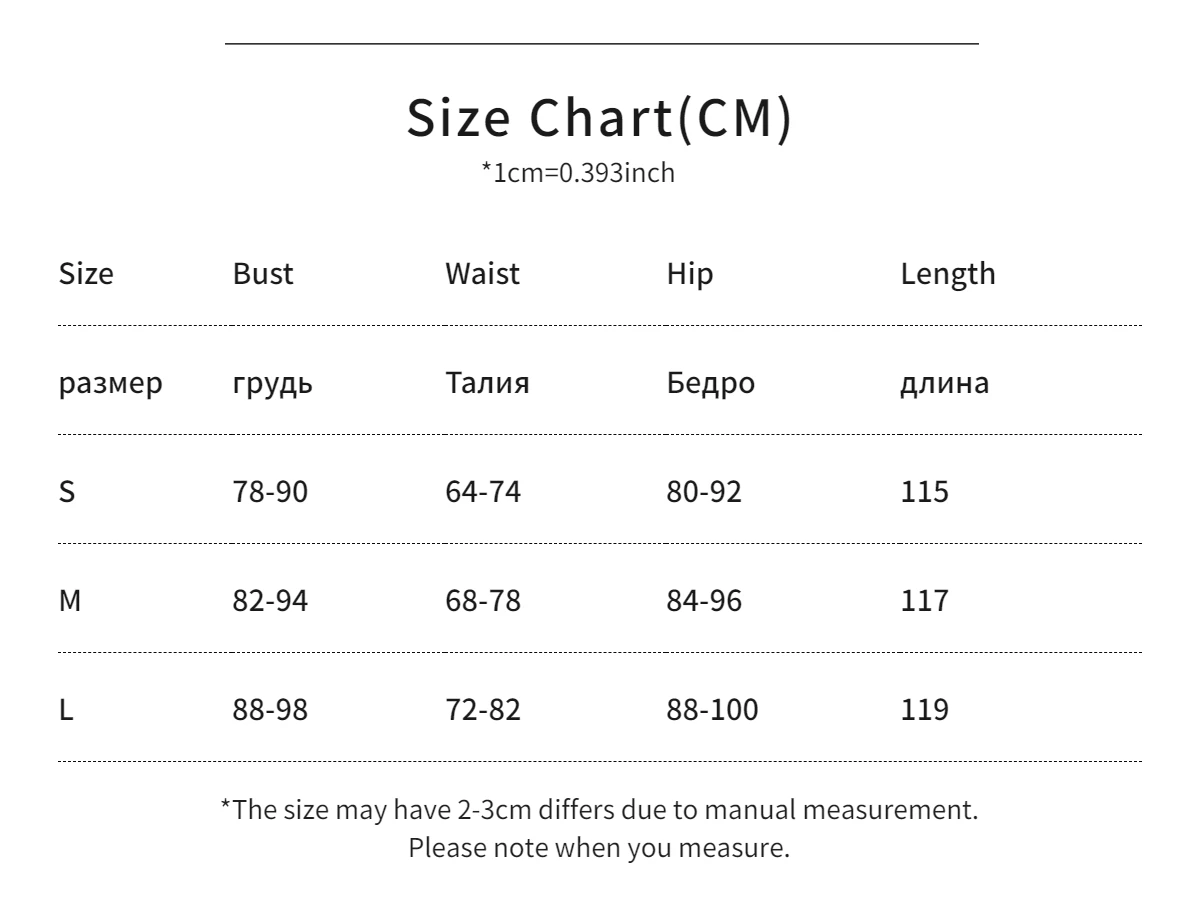 Size Chart(CM)

*1cm=0.393inch

| Size | Bust | Waist | Hip | Length |
|---|---|---|---|---|
| размер | грудь | Талия | Бедро | длина |
| S | 78-90 | 64-74 | 80-92 | 115 |
| M | 82-94 | 68-78 | 84-96 | 117 |
| L | 88-98 | 72-82 | 88-100 | 119 |

*The size may have 2-3cm differs due to manual measurement. Please note when you measure.